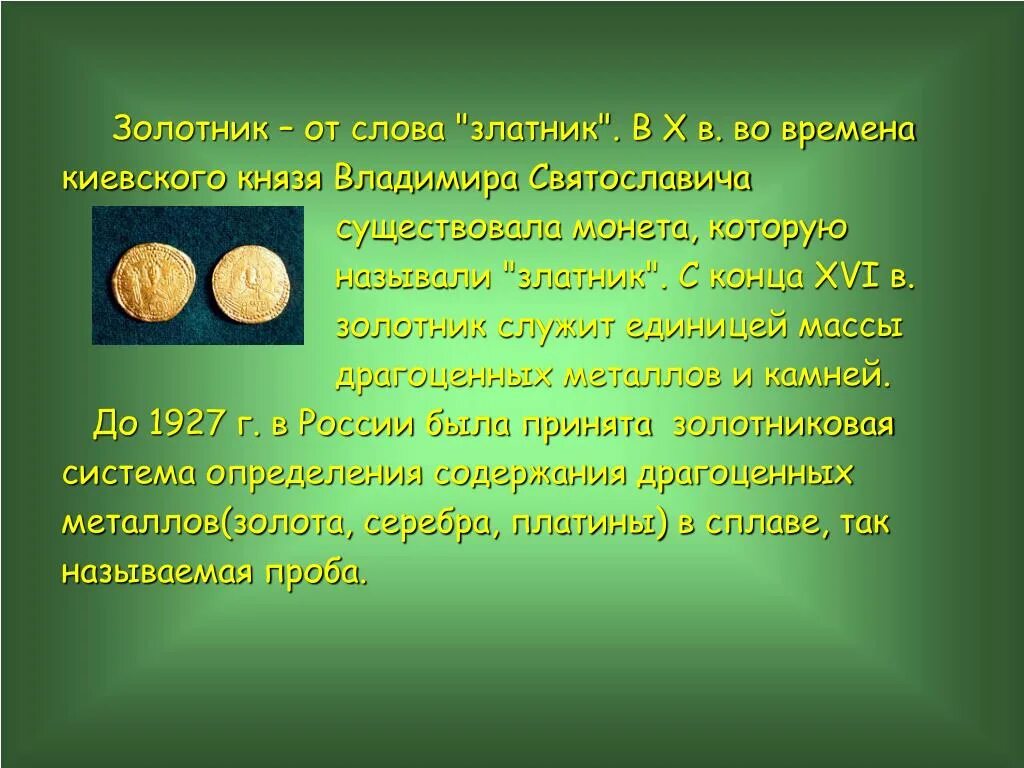 Золотник – от слова "златник". В X в. во времена киевского князя Владимира Святославича существовала монета, которую называли "златник". С конца XVI в. золотник служит единицей массы драгоценных металлов и камней.

До 1927 г. в России была принята золотниковая система определения содержания драгоценных металлов(золота, серебра, платины) в сплаве, так называемая проба.